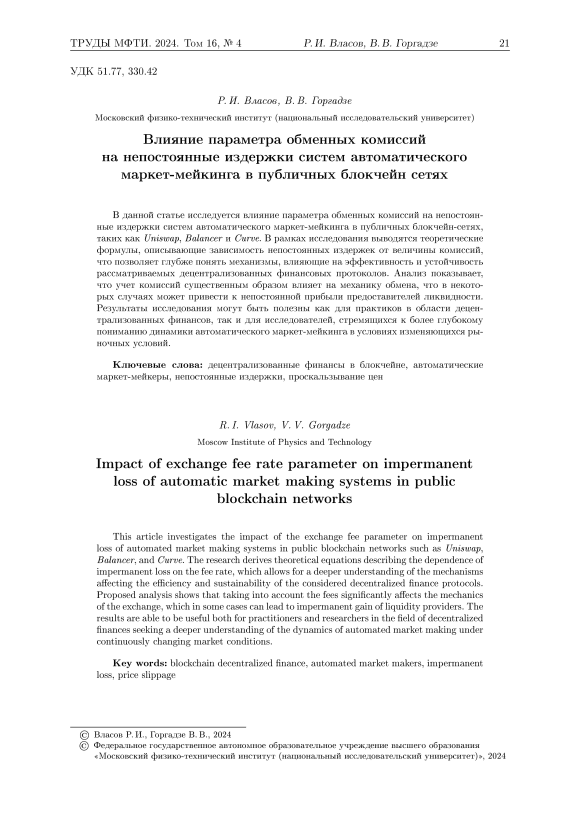 ТРУДЫ МФТИ. 2024. Том 16, № 4 Р. И. Власов, В. В. Горгадзе 21

УДК 51.77, 330.42

Р. И. Власов, В. В. Горгадзе

Московский физико-технический институт (национальный исследовательский университет)

Влияние параметра обменных комиссий на непостоянные издержки систем автоматического маркет-мейкинга в публичных блокчейн сетях

В данной статье исследуется влияние параметра обменных комиссий на непостоянные издержки систем автоматического маркет-мейкинга в публичных блокчейн-сетях, таких как Uniswap, Balancer и Curve. В рамках исследования выводятся теоретические формулы, описывающие зависимость непостоянных издержек от величины комиссий, что позволяет глубже понять механизмы, влияющие на эффективность и устойчивость рассматриваемых децентрализованных финансовых протоколов. Анализ показывает, что учет комиссий существенным образом влияет на механику обмена, что в некоторых случаях может привести к непостоянной прибыли предоставителей ликвидности. Результаты исследования могут быть полезны как для практиков в области децентрализованных финансов, так и для исследователей, стремящихся к более глубокому пониманию динамики автоматического маркет-мейкинга в условиях изменяющихся рыночных условий.

Ключевые слова: децентрализованные финансы в блокчейне, автоматические маркет-мейкеры, непостоянные издержки, проскальзывание цен

R. I. Vlasov, V. V. Gorgadze

Moscow Institute of Physics and Technology

Impact of exchange fee rate parameter on impermanent loss of automatic market making systems in public blockchain networks

This article investigates the impact of the exchange fee parameter on impermanent loss of automated market making systems in public blockchain networks such as Uniswap, Balancer, and Curve. The research derives theoretical equations describing the dependence of impermanent loss on the fee rate, which allows for a deeper understanding of the mechanisms affecting the efficiency and sustainability of the considered decentralized finance protocols. Proposed analysis shows that taking into account the fees significantly affects the mechanics of the exchange, which in some cases can lead to impermanent gain of liquidity providers. The results are able to be useful both for practitioners and researchers in the field of decentralized finances seeking a deeper understanding of the dynamics of automated market making under continuously changing market conditions.

Key words: blockchain decentralized finance, automated market makers, impermanent loss, price slippage

© Власов Р. И., Горгадзе В. В., 2024
© Федеральное государственное автономное образовательное учреждение высшего образования «Московский физико-технический институт (национальный исследовательский университет)», 2024